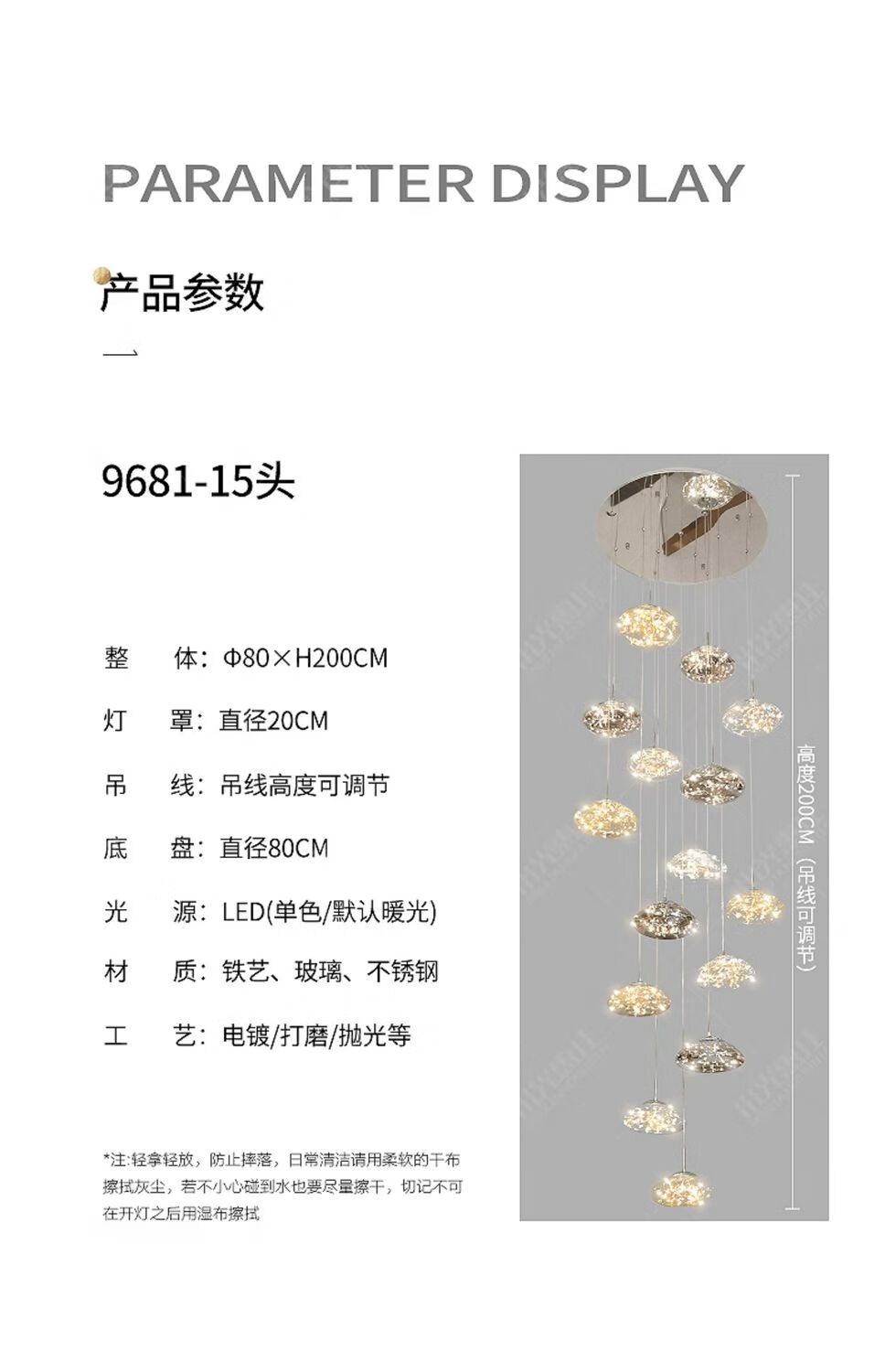 PARAMETER DISPLAY

产品参数

9681-15头

整 体：Φ80×H200CM

灯 罩：直径20CM

吊 线：吊线高度可调节

底 盘：直径80CM

光 源：LED(单色/默认暖光)

材 质：铁艺、玻璃、不锈钢

工 艺：电镀/打磨/抛光等

*注:轻拿轻放，防止摔落，日常清洁请用柔软的干布擦拭灰尘，若不小心碰到水也要尽量擦干，切记不可在开灯之后用湿布擦拭

高度200CM（吊线可调节）